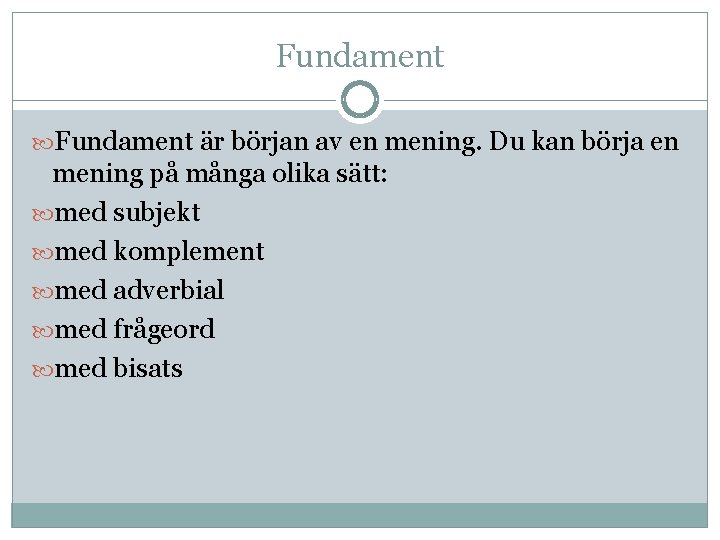 Fundament

Fundament är början av en mening. Du kan börja en mening på många olika sätt:

med subjekt

med komplement

med adverbial

med frågeord

med bisats